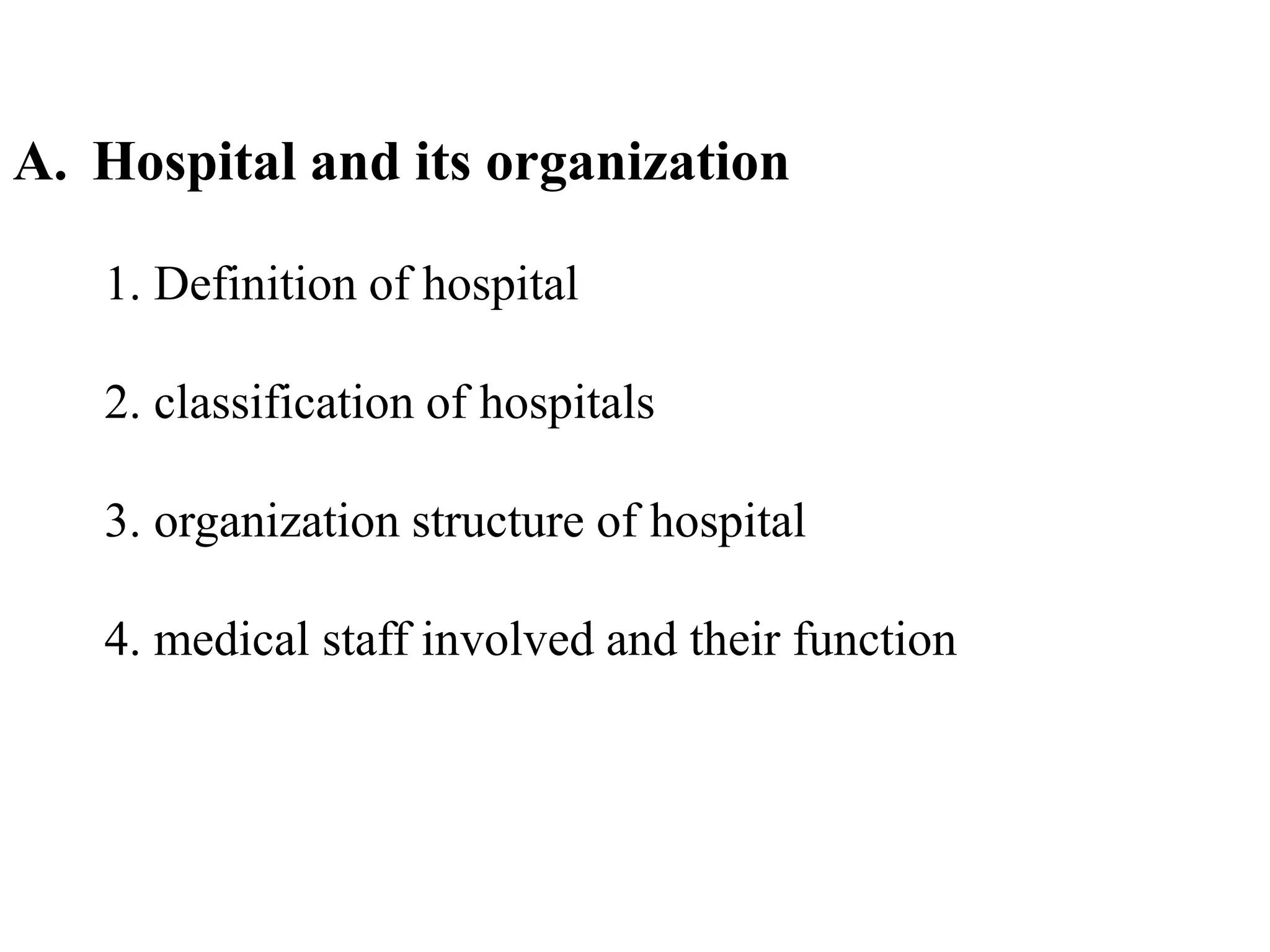 A. Hospital and its organization

1. Definition of hospital

2. classification of hospitals

3. organization structure of hospital

4. medical staff involved and their function